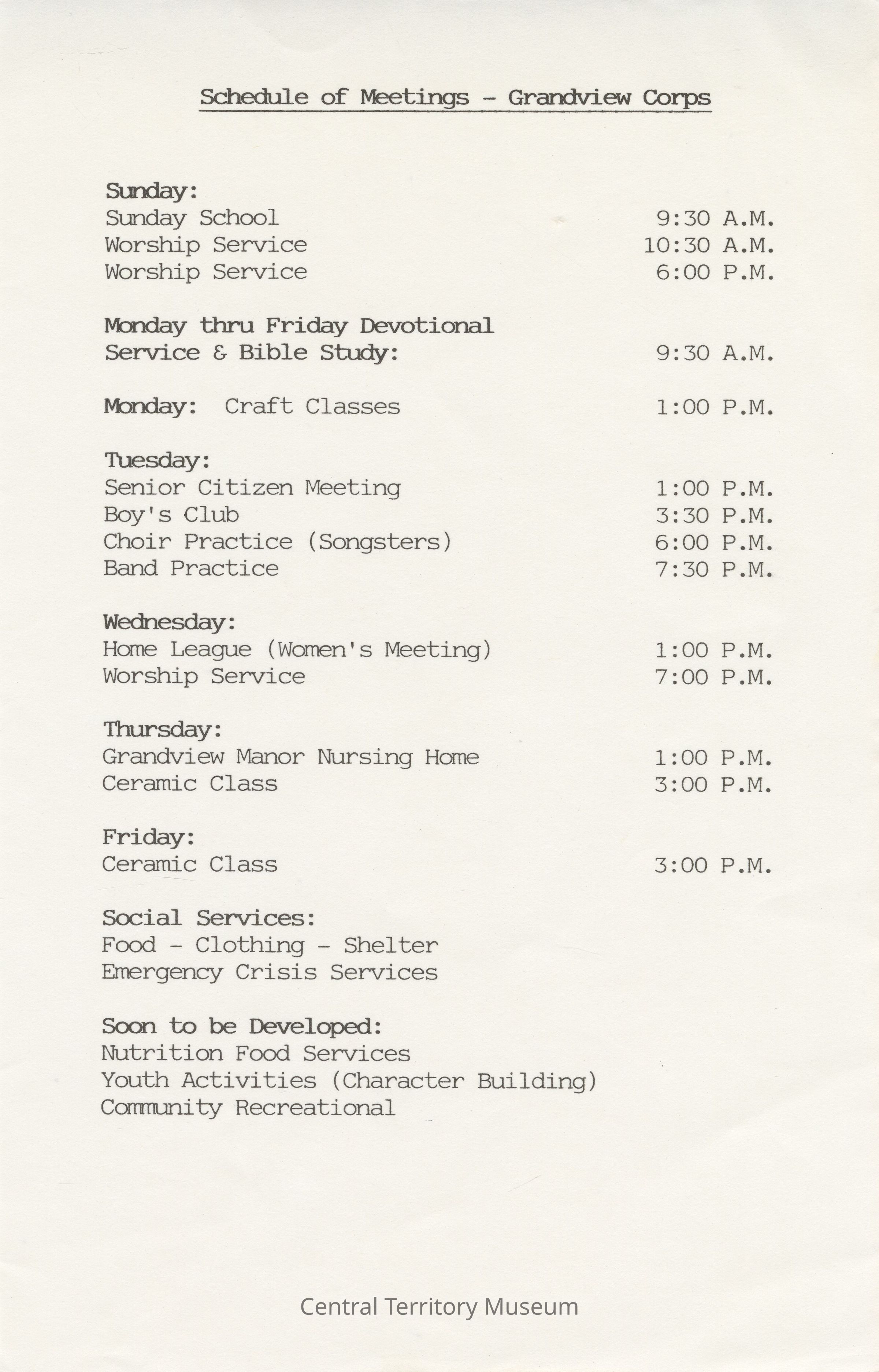 Schedule of Meetings - Grandview Corps

Sunday:
Sunday School 9:30 A.M.
Worship Service 10:30 A.M.
Worship Service 6:00 P.M.

Monday thru Friday Devotional Service & Bible Study: 9:30 A.M.

Monday: Craft Classes 1:00 P.M.

Tuesday:
Senior Citizen Meeting 1:00 P.M.
Boy's Club 3:30 P.M.
Choir Practice (Songsters) 6:00 P.M.
Band Practice 7:30 P.M.

Wednesday:
Home League (Women's Meeting) 1:00 P.M.
Worship Service 7:00 P.M.

Thursday:
Grandview Manor Nursing Home 1:00 P.M.
Ceramic Class 3:00 P.M.

Friday:
Ceramic Class 3:00 P.M.

Social Services:
Food - Clothing - Shelter
Emergency Crisis Services

Soon to be Developed:
Nutrition Food Services
Youth Activities (Character Building)
Community Recreational

Central Territory Museum